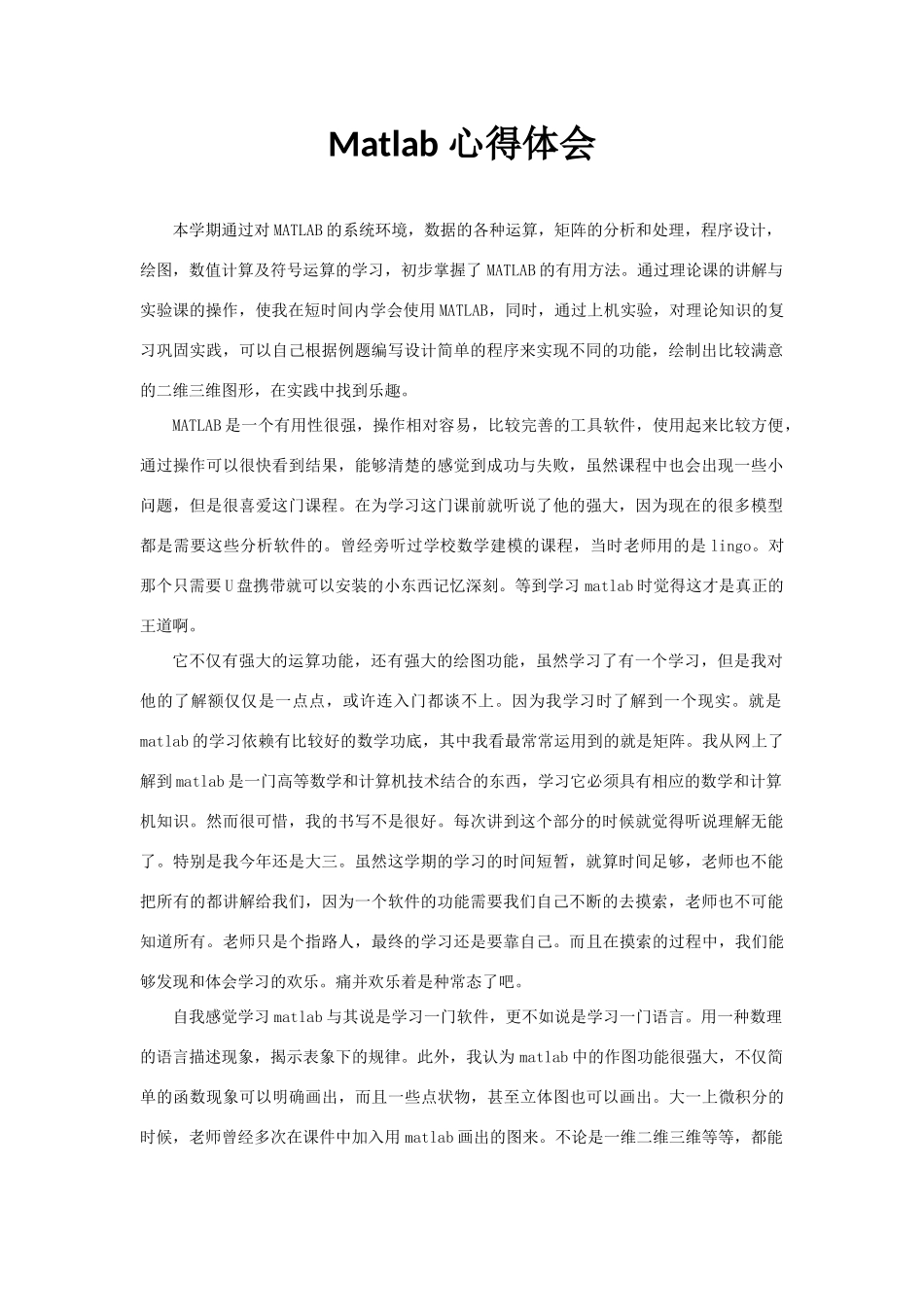 Matlab 心得体会

本学期通过对 MATLAB 的系统环境，数据的各种运算，矩阵的分析和处理，程序设计，绘图，数值计算及符号运算的学习，初步掌握了 MATLAB 的有用方法。通过理论课的讲解与实验课的操作，使我在短时间内学会使用 MATLAB，同时，通过上机实验，对理论知识的复习巩固实践，可以自己根据例题编写设计简单的程序来实现不同的功能，绘制出比较满意的二维三维图形，在实践中找到乐趣。

MATLAB 是一个有用性很强，操作相对容易，比较完善的工具软件，使用起来比较方便，通过操作可以很快看到结果，能够清楚的感觉到成功与失败，虽然课程中也会出现一些小问题，但是很喜爱这门课程。在为学习这门课前就听说了他的强大，因为现在的很多模型都是需要这些分析软件的。曾经旁听过学校数学建模的课程，当时老师用的是 lingo。对那个只需要 U 盘携带就可以安装的小东西记忆深刻。等到学习 matlab 时觉得这才是真正的王道啊。

它不仅有强大的运算功能，还有强大的绘图功能，虽然学习了有一个学习，但是我对他的了解额仅仅是一点点，或许连入门都谈不上。因为我学习时了解到一个现实。就是 matlab 的学习依赖有比较好的数学功底，其中我看最常常运用到的就是矩阵。我从网上了解到 matlab 是一门高等数学和计算机技术结合的东西，学习它必须具有相应的数学和计算机知识。然而很可惜，我的书写不是很好。每次讲到这个部分的时候就觉得听说理解无能了。特别是我今年还是大三。虽然这学期的学习的时间短暂，就算时间足够，老师也不能把所有的都讲解给我们，因为一个软件的功能需要我们自己不断的去摸索，老师也不可能知道所有。老师只是个指路人，最终的学习还是要靠自己。而且在摸索的过程中，我们能够发现和体会学习的欢乐。痛并欢乐着是种常态了吧。

自我感觉学习 matlab 与其说是学习一门软件，更不如说是学习一门语言。用一种数理的语言描述现象，揭示表象下的规律。此外，我认为 matlab 中的作图功能很强大，不仅简单的函数现象可以明确画出，而且一些点状物，甚至立体图也可以画出。大一上微积分的时候，老师曾经多次在课件中加入用 matlab 画出的图来。不论是一维二维三维等等，都能